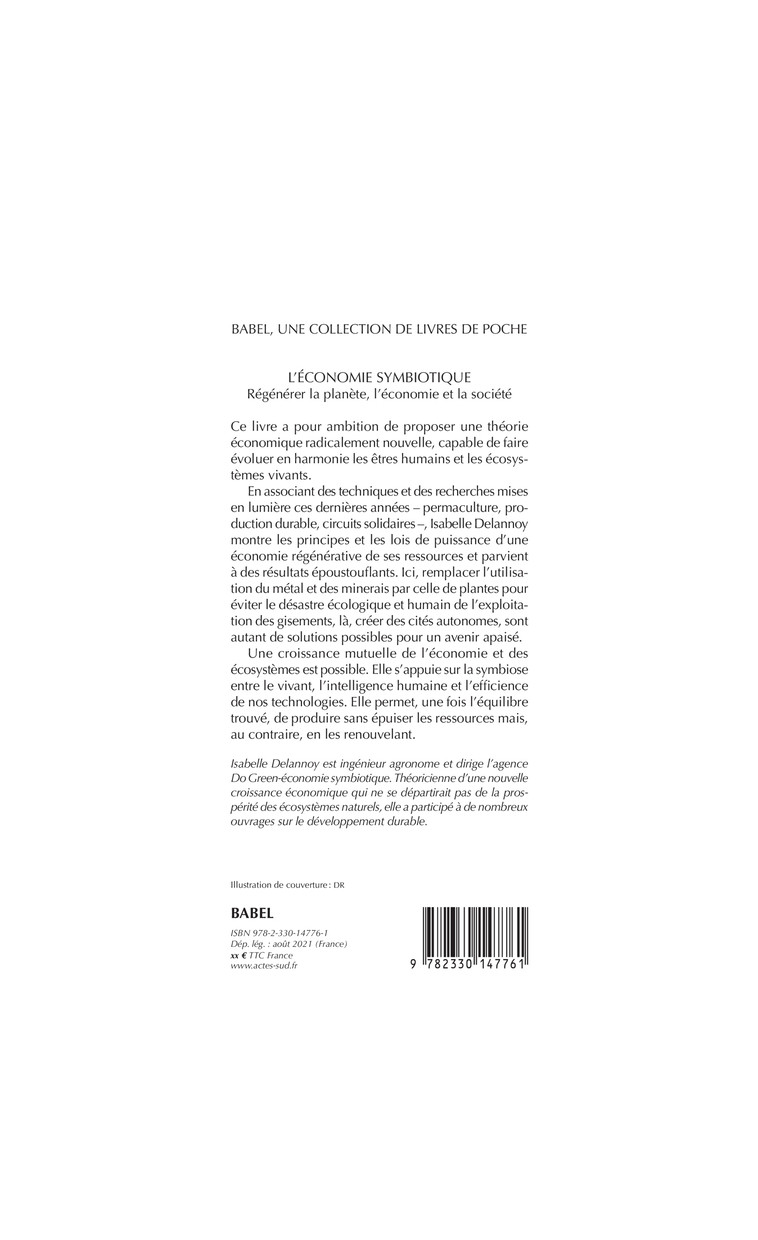 BABEL, UNE COLLECTION DE LIVRES DE POCHE

L'ÉCONOMIE SYMBIOTIQUE
Régénérer la planète, l'économie et la société

Ce livre a pour ambition de proposer une théorie économique radicalement nouvelle, capable de faire évoluer en harmonie les êtres humains et les écosystèmes vivants.

En associant des techniques et des recherches mises en lumière ces dernières années – permaculture, production durable, circuits solidaires –, Isabelle Delannoy montre les principes et les lois de puissance d'une économie régénérative de ses ressources et parvient à des résultats époustouflants. Ici, remplacer l'utilisation du métal et des minerais par celle de plantes pour éviter le désastre écologique et humain de l'exploitation des gisements, là, créer des cités autonomes, sont autant de solutions possibles pour un avenir apaisé.

Une croissance mutuelle de l'économie et des écosystèmes est possible. Elle s'appuie sur la symbiose entre le vivant, l'intelligence humaine et l'efficience de nos technologies. Elle permet, une fois l'équilibre trouvé, de produire sans épuiser les ressources mais, au contraire, en les renouvelant.

Isabelle Delannoy est ingénieur agronome et dirige l'agence Do Green-économie symbiotique. Théoricienne d'une nouvelle croissance économique qui ne se départirait pas de la prospérité des écosystèmes naturels, elle a participé à de nombreux ouvrages sur le développement durable.

Illustration de couverture : DR

BABEL

ISBN 978-2-330-14776-1
Dép. lég. : août 2021 (France)
xx € TTC France
www.actes-sud.fr

9 782330 147761